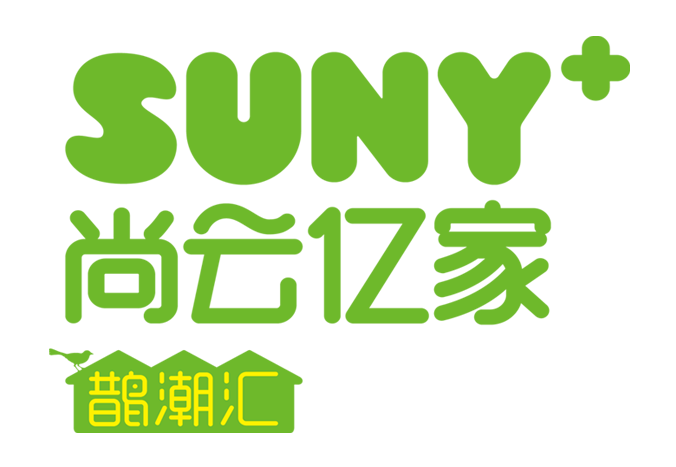 SUNY+
尚云亿家
鹊潮汇